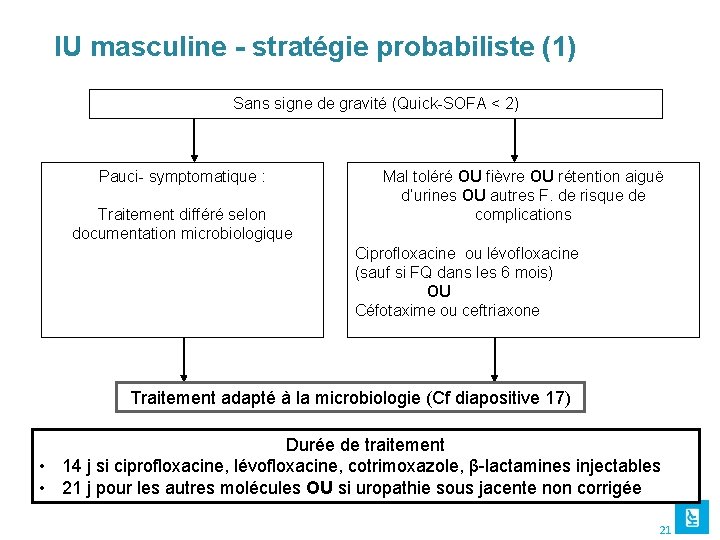 IU masculine - stratégie probabiliste (1)

Sans signe de gravité (Quick-SOFA < 2)

Pauci- symptomatique :

Traitement différé selon documentation microbiologique

Mal toléré OU fièvre OU rétention aiguë d'urines OU autres F. de risque de complications

Ciprofloxacine ou lévofloxacine (sauf si FQ dans les 6 mois)
OU
Céfotaxime ou ceftriaxone

Traitement adapté à la microbiologie (Cf diapositive 17)

Durée de traitement
• 14 j si ciprofloxacine, lévofloxacine, cotrimoxazole, β-lactamines injectables
• 21 j pour les autres molécules OU si uropathie sous jacente non corrigée

21